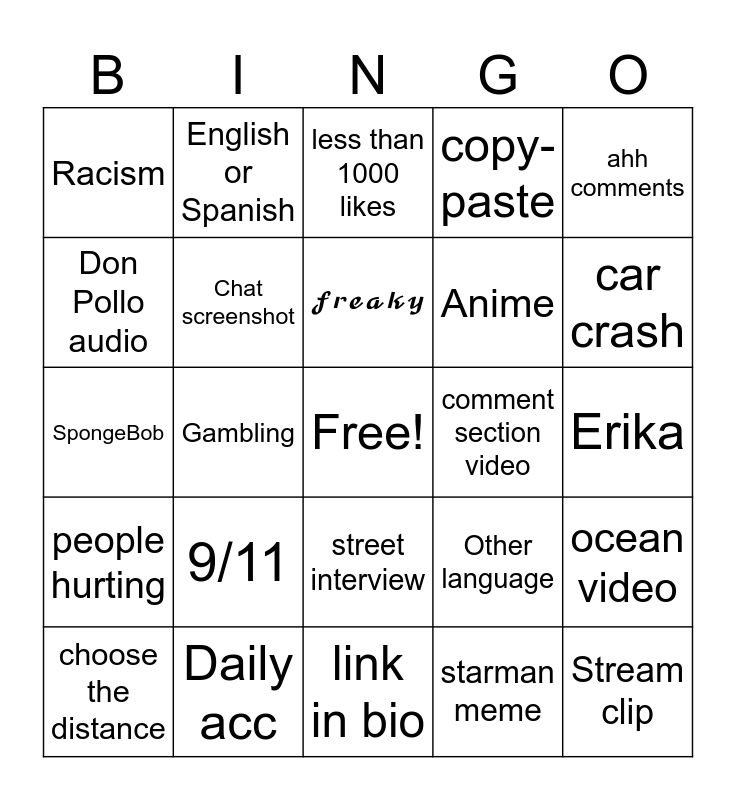 | B | I | N | G | O |
|---|---|---|---|---|
| Racism | English or Spanish | less than 1000 likes | copy-paste | ahh comments |
| Don Pollo audio | Chat screenshot | freaky | Anime | car crash |
| SpongeBob | Gambling | Free! | comment section video | Erika |
| people hurting | 9/11 | street interview | Other language | ocean video |
| choose the distance | Daily acc | link in bio | starman meme | Stream clip |